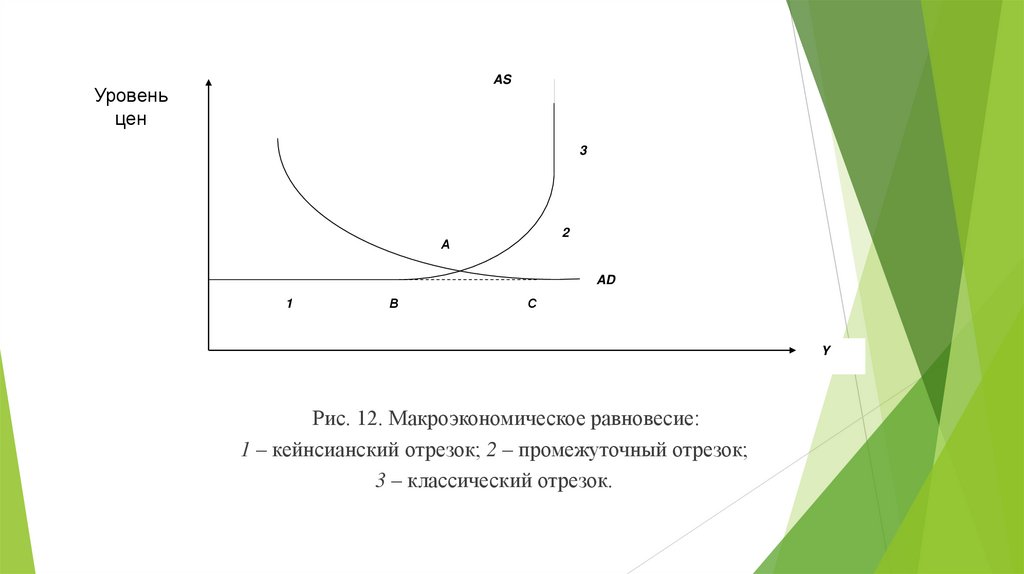 Уровень цен

AS

3

2

A

AD

1

B

C

Y

Рис. 12. Макроэкономическое равновесие:
1 – кейнсианский отрезок; 2 – промежуточный отрезок;
3 – классический отрезок.